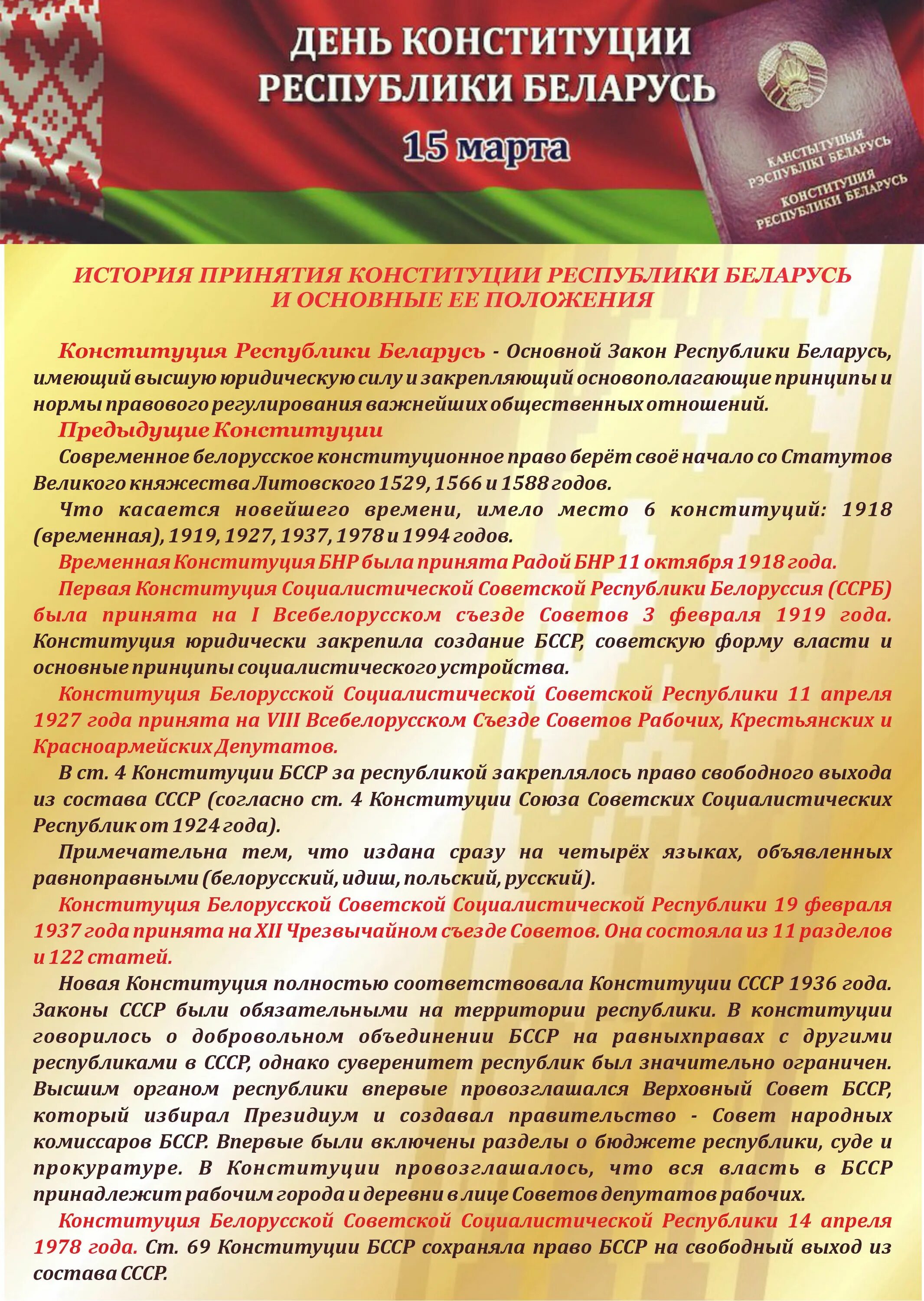 ДЕНЬ КОНСТИТУЦИИ РЕСПУБЛИКИ БЕЛАРУСЬ

15 марта

КАНСТЫТУЦЫЯ РЭСПУБЛІКІ БЕЛАРУСЬ
КОНСТИТУЦИЯ РЕСПУБЛИКИ БЕЛАРУСЬ

ИСТОРИЯ ПРИНЯТИЯ КОНСТИТУЦИИ РЕСПУБЛИКИ БЕЛАРУСЬ И ОСНОВНЫЕ ЕЕ ПОЛОЖЕНИЯ

Конституция Республики Беларусь - Основной Закон Республики Беларусь, имеющий высшую юридическую силу и закрепляющий основополагающие принципы и нормы правового регулирования важнейших общественных отношений.

Предыдущие Конституции

Современное белорусское конституционное право берёт своё начало со Статутов Великого княжества Литовского 1529, 1566 и 1588 годов.

Что касается новейшего времени, имело место 6 конституций: 1918 (временная), 1919, 1927, 1937, 1978 и 1994 годов.

Временная Конституция БНР была принята Радой БНР 11 октября 1918 года.

Первая Конституция Социалистической Советской Республики Белоруссия (ССРБ) была принята на I Всебелорусском съезде Советов 3 февраля 1919 года. Конституция юридически закрепила создание БССР, советскую форму власти и основные принципы социалистического устройства.

Конституция Белорусской Социалистической Советской Республики 11 апреля 1927 года принята на VIII Всебелорусском Съезде Советов Рабочих, Крестьянских и Красноармейских Депутатов.

В ст. 4 Конституции БССР за республикой закреплялось право свободного выхода из состава СССР (согласно ст. 4 Конституции Союза Советских Социалистических Республик от 1924 года).

Примечательна тем, что издана сразу на четырёх языках, объявленных равноправными (белорусский, идиш, польский, русский).

Конституция Белорусской Советской Социалистической Республики 19 февраля 1937 года принята на XII Чрезвычайном съезде Советов. Она состояла из 11 разделов и 122 статей.

Новая Конституция полностью соответствовала Конституции СССР 1936 года. Законы СССР были обязательными на территории республики. В конституции говорилось о добровольном объединении БССР на равныхправах с другими республиками в СССР, однако суверенитет республик был значительно ограничен. Высшим органом республики впервые провозглашался Верховный Совет БССР, который избирал Президиум и создавал правительство - Совет народных комиссаров БССР. Впервые были включены разделы о бюджете республики, суде и прокуратуре. В Конституции провозглашалось, что вся власть в БССР принадлежит рабочим города и деревни в лице Советов депутатов рабочих.

Конституция Белорусской Советской Социалистической Республики 14 апреля 1978 года. Ст. 69 Конституции БССР сохраняла право БССР на свободный выход из состава СССР.